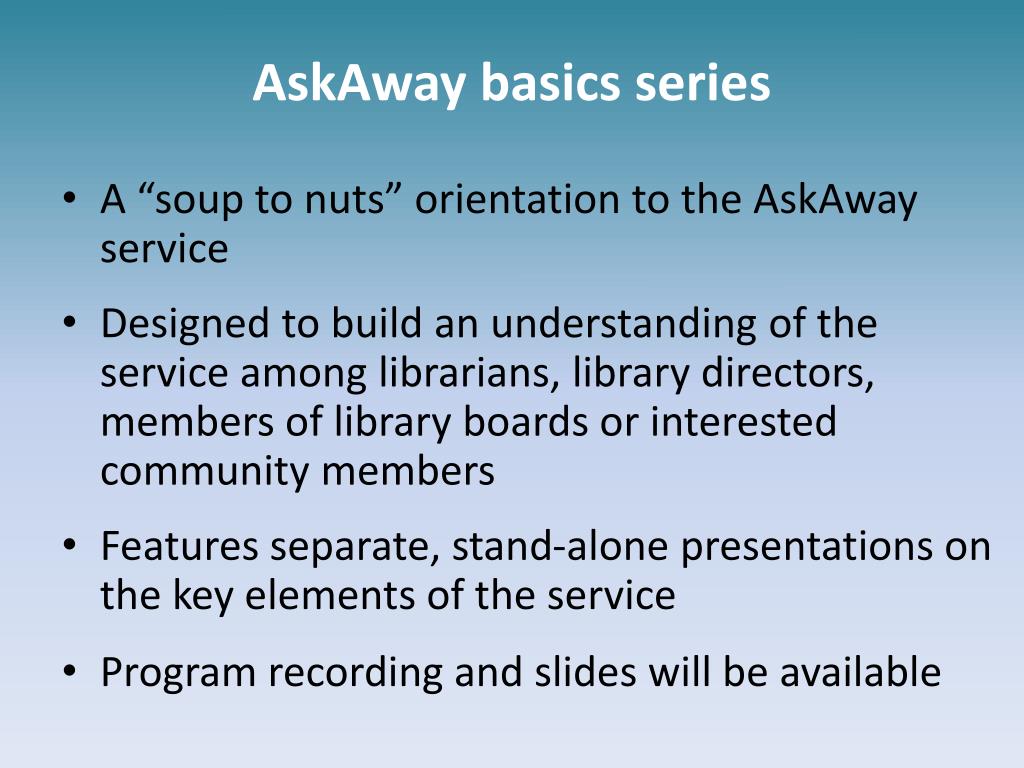 AskAway basics series

• A “soup to nuts” orientation to the AskAway service

• Designed to build an understanding of the service among librarians, library directors, members of library boards or interested community members

• Features separate, stand-alone presentations on the key elements of the service

• Program recording and slides will be available